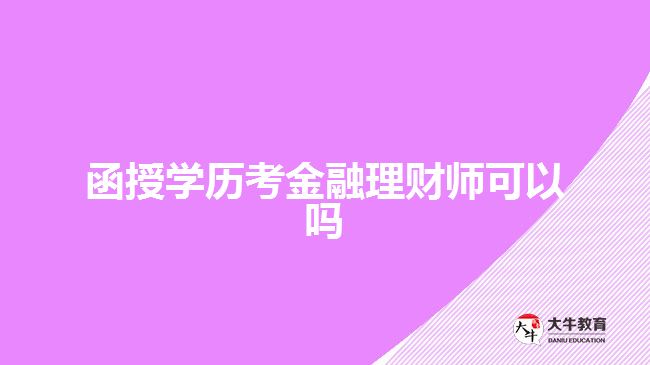 函授学历考金融理财师可以吗

大牛
大牛教育
DANIU EDUCATION